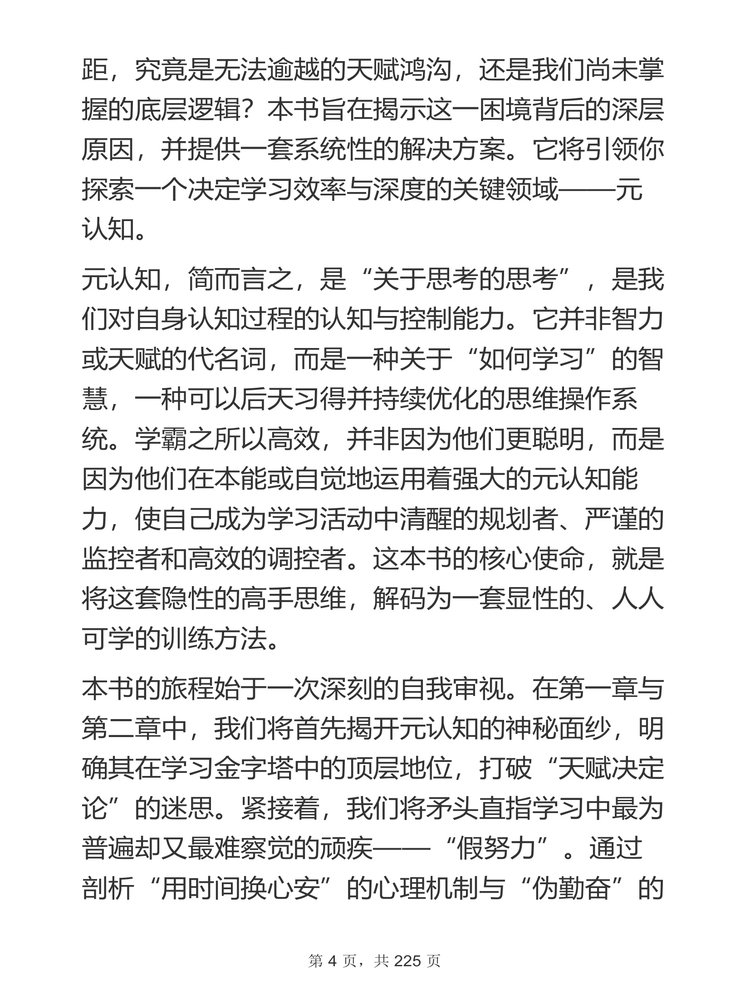 距，究竟是无法逾越的天赋鸿沟，还是我们尚未掌握的底层逻辑？本书旨在揭示这一困境背后的深层原因，并提供一套系统性的解决方案。它将引领你探索一个决定学习效率与深度的关键领域——元认知。

元认知，简而言之，是“关于思考的思考”，是我们对自身认知过程的认知与控制能力。它并非智力或天赋的代名词，而是一种关于“如何学习”的智慧，一种可以后天习得并持续优化的思维操作系统。学霸之所以高效，并非因为他们更聪明，而是因为他们在本能或自觉地运用着强大的元认知能力，使自己成为学习活动中清醒的规划者、严谨的监控者和高效的调控者。这本书的核心使命，就是将这套隐性的高手思维，解码为一套显性的、人人可学的训练方法。

本书的旅程始于一次深刻的自我审视。在第一章与第二章中，我们将首先揭开元认知的神秘面纱，明确其在学习金字塔中的顶层地位，打破“天赋决定论”的迷思。紧接着，我们将矛头直指学习中最为普遍却又最难察觉的顽疾——“假努力”。通过剖析“用时间换心安”的心理机制与“伪勤奋”的

第 4 页，共 225 页